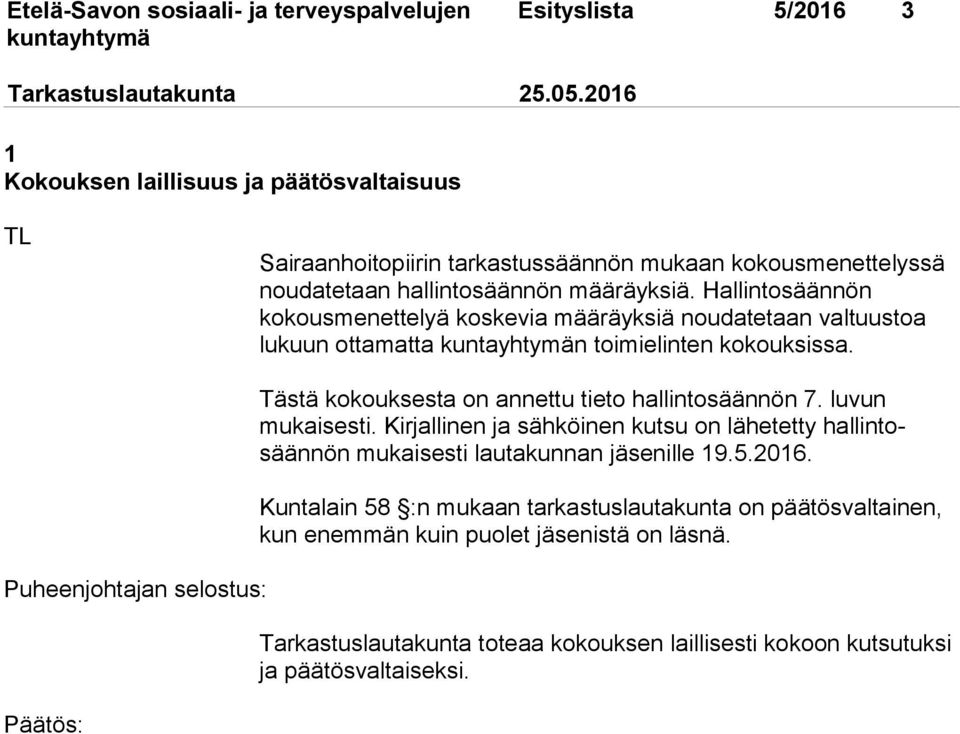 Etelä-Savon sosiaali- ja terveyspalvelujen kuntayhtymä

Esityslista

5/2016

3

Tarkastuslautakunta

25.05.2016

1
Kokouksen laillisuus ja päätösvaltaisuus

TL

Sairaanhoitopiirin tarkastussäännön mukaan kokousmenettelyssä noudatetaan hallintosäännön määräyksiä. Hallintosäännön kokousmenettelyä koskevia määräyksiä noudatetaan valtuustoa lukuun ottamatta kuntayhtymän toimielinten kokouksissa.

Tästä kokouksesta on annettu tieto hallintosäännön 7. luvun mukaisesti. Kirjallinen ja sähköinen kutsu on lähetetty hallintosäännön mukaisesti lautakunnan jäsenille 19.5.2016.

Kuntalain 58 §:n mukaan tarkastuslautakunta on päätösvaltainen, kun enemmän kuin puolet jäsenistä on läsnä.

Puheenjohtajan selostus:

Tarkastuslautakunta toteaa kokouksen laillisesti kokoon kutsutuksi ja päätösvaltaiseksi.

Päätös: